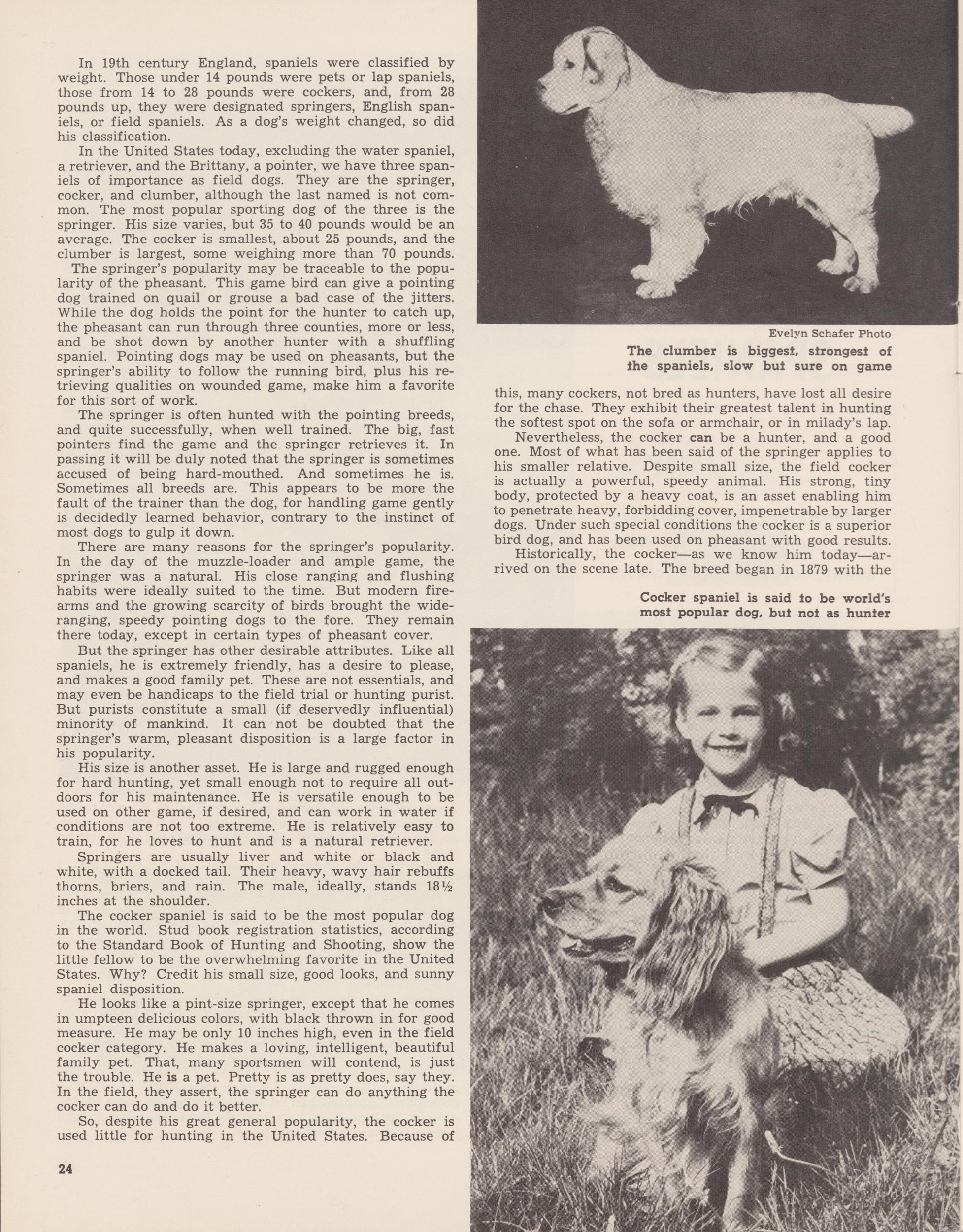 In 19th century England, spaniels were classified by weight. Those under 14 pounds were pets or lap spaniels, those from 14 to 28 pounds were cockers, and, from 28 pounds up, they were designated springers, English spaniels, or field spaniels. As a dog's weight changed, so did his classification.

In the United States today, excluding the water spaniel, a retriever, and the Brittany, a pointer, we have three spaniels of importance as field dogs. They are the springer, cocker, and clumber, although the last named is not common. The most popular sporting dog of the three is the springer. His size varies, but 35 to 40 pounds would be an average. The cocker is smallest, about 25 pounds, and the clumber is largest, some weighing more than 70 pounds.

The springer's popularity may be traceable to the popularity of the pheasant. This game bird can give a pointing dog trained on quail or grouse a bad case of the jitters. While the dog holds the point for the hunter to catch up, the pheasant can run through three counties, more or less, and be shot down by another hunter with a shuffling spaniel. Pointing dogs may be used on pheasants, but the springer's ability to follow the running bird, plus his retrieving qualities on wounded game, make him a favorite for this sort of work.

The springer is often hunted with the pointing breeds, and quite successfully, when well trained. The big, fast pointers find the game and the springer retrieves it. In passing it will be duly noted that the springer is sometimes accused of being hard-mouthed. And sometimes he is. Sometimes all breeds are. This appears to be more the fault of the trainer than the dog, for handling game gently is decidedly learned behavior, contrary to the instinct of most dogs to gulp it down.

There are many reasons for the springer's popularity. In the day of the muzzle-loader and ample game, the springer was a natural. His close ranging and flushing habits were ideally suited to the time. But modern firearms and the growing scarcity of birds brought the wide-ranging, speedy pointing dogs to the fore. They remain there today, except in certain types of pheasant cover.

But the springer has other desirable attributes. Like all spaniels, he is extremely friendly, has a desire to please, and makes a good family pet. These are not essentials, and may even be handicaps to the field trial or hunting purist. But purists constitute a small (if deservedly influential) minority of mankind. It can not be doubted that the springer's warm, pleasant disposition is a large factor in his popularity.

His size is another asset. He is large and rugged enough for hard hunting, yet small enough not to require all outdoors for his maintenance. He is versatile enough to be used on other game, if desired, and can work in water if conditions are not too extreme. He is relatively easy to train, for he loves to hunt and is a natural retriever.

Springers are usually liver and white or black and white, with a docked tail. Their heavy, wavy hair rebuffs thorns, briers, and rain. The male, ideally, stands 18½ inches at the shoulder.

The cocker spaniel is said to be the most popular dog in the world. Stud book registration statistics, according to the Standard Book of Hunting and Shooting, show the little fellow to be the overwhelming favorite in the United States. Why? Credit his small size, good looks, and sunny spaniel disposition.

He looks like a pint-size springer, except that he comes in umpteen delicious colors, with black thrown in for good measure. He may be only 10 inches high, even in the field cocker category. He makes a loving, intelligent, beautiful family pet. That, many sportsmen will contend, is just the trouble. He is a pet. Pretty is as pretty does, say they. In the field, they assert, the springer can do anything the cocker can do and do it better.

So, despite his great general popularity, the cocker is used little for hunting in the United States. Because of

24

Evelyn Schafer Photo

The clumber is biggest, strongest of the spaniels, slow but sure on game

this, many cockers, not bred as hunters, have lost all desire for the chase. They exhibit their greatest talent in hunting the softest spot on the sofa or armchair, or in milady's lap.

Nevertheless, the cocker can be a hunter, and a good one. Most of what has been said of the springer applies to his smaller relative. Despite small size, the field cocker is actually a powerful, speedy animal. His strong, tiny body, protected by a heavy coat, is an asset enabling him to penetrate heavy, forbidding cover, impenetrable by larger dogs. Under such special conditions the cocker is a superior bird dog, and has been used on pheasant with good results.

Historically, the cocker—as we know him today—arrived on the scene late. The breed began in 1879 with the

Cocker spaniel is said to be world's most popular dog, but not as hunter